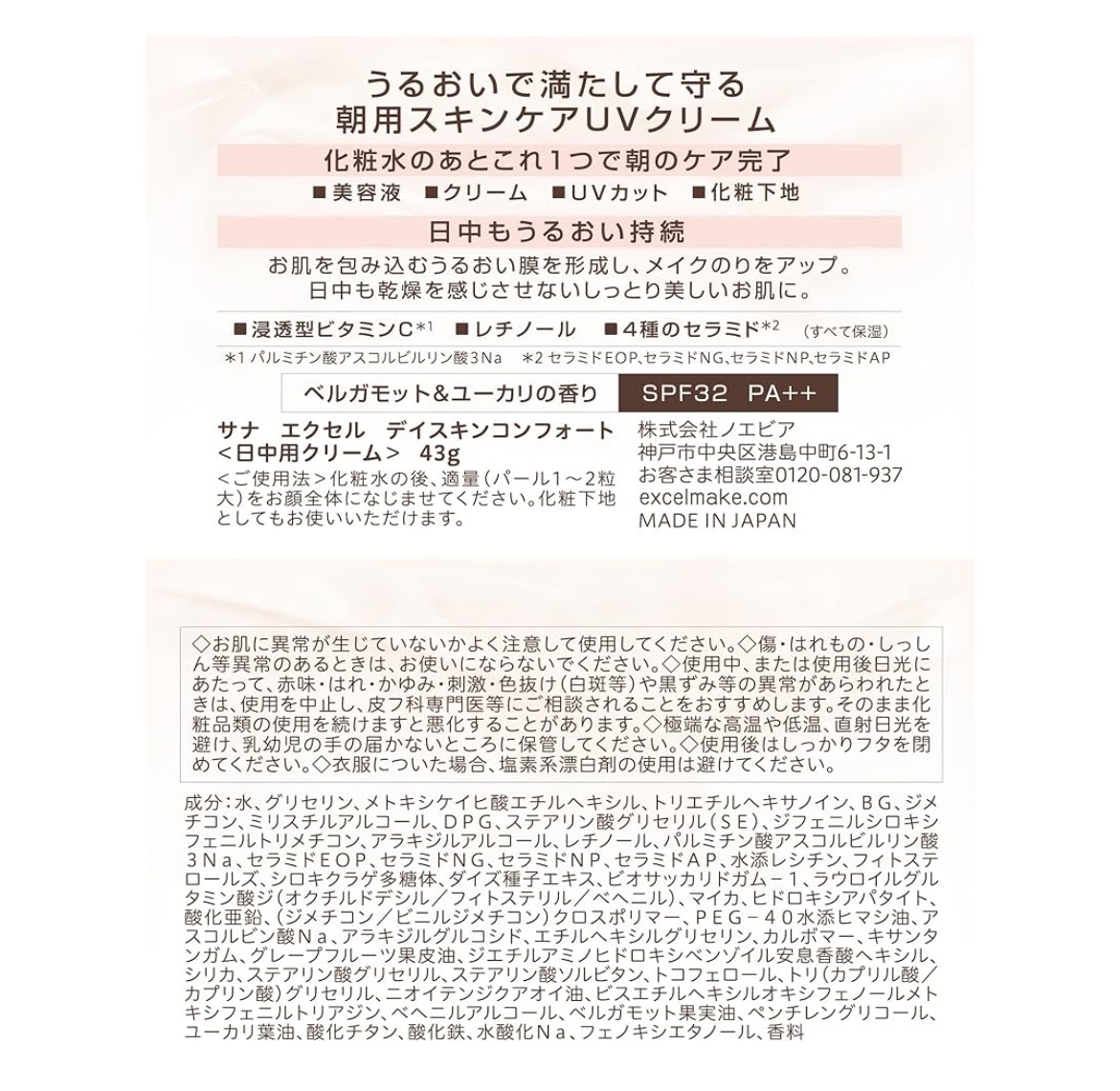 うるおいで満たして守る
朝用スキンケアUVクリーム

化粧水のあとこれ1つで朝のケア完了

■美容液　■クリーム　■UVカット　■化粧下地

日中もうるおい持続

お肌を包み込むうるおい膜を形成し、メイクのりをアップ。
日中も乾燥を感じさせないしっとり美しいお肌に。

■浸透型ビタミンC*1　■レチノール　■4種のセラミド*2　（すべて保湿）

*1 パルミチン酸アスコルビルリン酸3Na　*2 セラミドEOP、セラミドNG、セラミドNP、セラミドAP

ベルガモット&ユーカリの香り　SPF32　PA++

サナ　エクセル　デイスキンコンフォート
<日中用クリーム>　43g
<ご使用法>化粧水の後、適量（パール1～2粒大）をお顔全体になじませてください。化粧下地としてもお使いいただけます。

株式会社ノエビア
神戸市中央区港島中町6-13-1
お客さま相談室0120-081-937
excelmake.com
MADE IN JAPAN

◇お肌に異常が生じていないかよく注意して使用してください。◇傷・はれもの・しっしん等異常のあるときは、お使いにならないでください。◇使用中、または使用後日光にあたって、赤味・はれ・かゆみ・刺激・色抜け（白斑等）や黒ずみ等の異常があらわれたときは、使用を中止し、皮フ科専門医等にご相談されることをおすすめします。そのまま化粧品類の使用を続けますと悪化することがあります。◇極端な高温や低温、直射日光を避け、乳幼児の手の届かないところに保管してください。◇使用後はしっかりフタを閉めてください。◇衣服についた場合、塩素系漂白剤の使用は避けてください。

成分：水、グリセリン、メトキシケイヒ酸エチルヘキシル、トリエチルヘキサノイン、ＢＧ、ジメチコン、ミリスチルアルコール、ＤＰＧ、ステアリン酸グリセリル（ＳＥ）、ジフェニルシロキシフェニルトリメチコン、アラキジルアルコール、レチノール、パルミチン酸アスコルビルリン酸３Ｎａ、セラミドＥＯＰ、セラミドＮＧ、セラミドＮＰ、セラミドＡＰ、水添レシチン、フィトステロールズ、シロキクラゲ多糖体、ダイズ種子エキス、ビオサッカリドガム－１、ラウロイルグルタミン酸ジ（オクチルドデシル／フィトステリル／ベヘニル）、マイカ、ヒドロキシアパタイト、酸化亜鉛、（ジメチコン／ビニルジメチコン）クロスポリマー、ＰＥＧ－４０水添ヒマシ油、アスコルビン酸Ｎａ、アラキジルグルコシド、エチルヘキシルグリセリン、カルボマー、キサンタンガム、グレープフルーツ果皮油、ジエチルアミノヒドロキシベンゾイル安息香酸ヘキシル、シリカ、ステアリン酸グリセリル、ステアリン酸ソルビタン、トコフェロール、トリ（カプリル酸／カプリン酸）グリセリル、ニオイテンジクアオイ油、ビスエチルヘキシルオキシフェノールメトキシフェニルトリアジン、ベヘニルアルコール、ベルガモット果実油、ペンチレングリコール、ユーカリ葉油、酸化チタン、酸化鉄、水酸化Ｎａ、フェノキシエタノール、香料